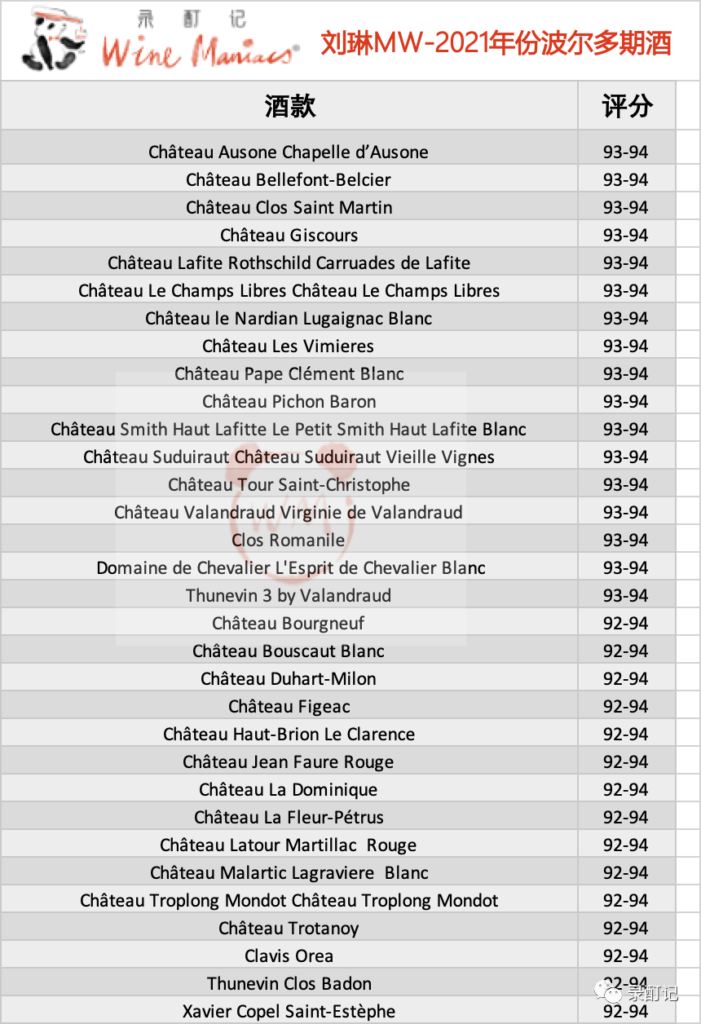 录酊记 Wine Maniacs®

刘琳MW-2021年份波尔多期酒

| 酒款 | 评分 |
|---|---|
| Château Ausone Chapelle d'Ausone | 93-94 |
| Château Bellefont-Belcier | 93-94 |
| Château Clos Saint Martin | 93-94 |
| Château Giscours | 93-94 |
| Château Lafite Rothschild Carruades de Lafite | 93-94 |
| Château Le Champs Libres Château Le Champs Libres | 93-94 |
| Château le Nardian Lugaignac Blanc | 93-94 |
| Château Les Vimieres | 93-94 |
| Château Pape Clément Blanc | 93-94 |
| Château Pichon Baron | 93-94 |
| Château Smith Haut Lafitte Le Petit Smith Haut Lafite Blanc | 93-94 |
| Château Suduiraut Château Suduiraut Vieille Vignes | 93-94 |
| Château Tour Saint-Christophe | 93-94 |
| Château Valandraud Virginie de Valandraud | 93-94 |
| Clos Romanile | 93-94 |
| Domaine de Chevalier L'Esprit de Chevalier Blanc | 93-94 |
| Thunevin 3 by Valandraud | 93-94 |
| Château Bourgneuf | 92-94 |
| Château Bouscaut Blanc | 92-94 |
| Château Duhart-Milon | 92-94 |
| Château Figeac | 92-94 |
| Château Haut-Brion Le Clarence | 92-94 |
| Château Jean Faure Rouge | 92-94 |
| Château La Dominique | 92-94 |
| Château La Fleur-Pétrus | 92-94 |
| Château Latour Martillac Rouge | 92-94 |
| Château Malartic Lagraviere Blanc | 92-94 |
| Château Troplong Mondot Château Troplong Mondot | 92-94 |
| Château Trotanoy | 92-94 |
| Clavis Orea | 92-94 |
| Thunevin Clos Badon | 92-94 |
| Xavier Copel Saint-Estèphe | 92-94 |

录酊记